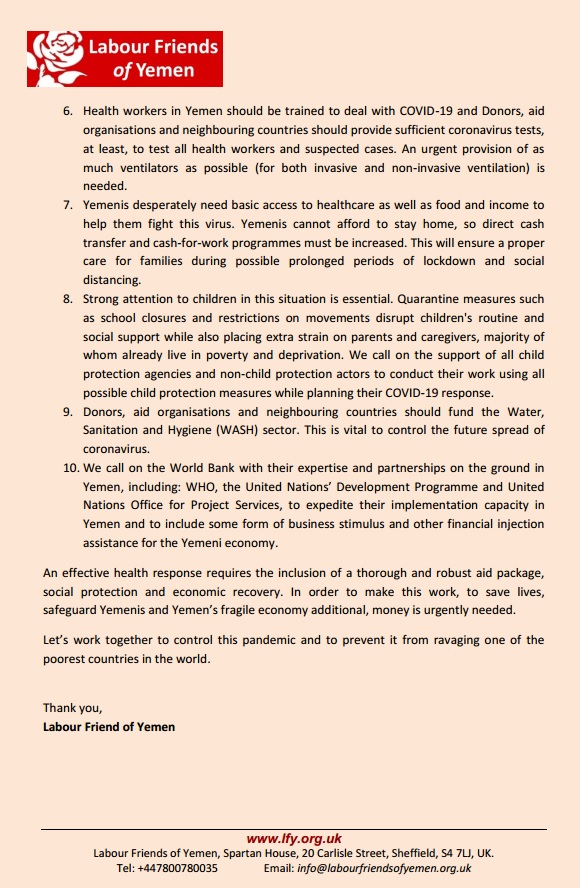 Labour Friends of Yemen

6. Health workers in Yemen should be trained to deal with COVID-19 and Donors, aid organisations and neighbouring countries should provide sufficient coronavirus tests, at least, to test all health workers and suspected cases. An urgent provision of as much ventilators as possible (for both invasive and non-invasive ventilation) is needed.
7. Yemenis desperately need basic access to healthcare as well as food and income to help them fight this virus. Yemenis cannot afford to stay home, so direct cash transfer and cash-for-work programmes must be increased. This will ensure a proper care for families during possible prolonged periods of lockdown and social distancing.
8. Strong attention to children in this situation is essential. Quarantine measures such as school closures and restrictions on movements disrupt children's routine and social support while also placing extra strain on parents and caregivers, majority of whom already live in poverty and deprivation. We call on the support of all child protection agencies and non-child protection actors to conduct their work using all possible child protection measures while planning their COVID-19 response.
9. Donors, aid organisations and neighbouring countries should fund the Water, Sanitation and Hygiene (WASH) sector. This is vital to control the future spread of coronavirus.
10. We call on the World Bank with their expertise and partnerships on the ground in Yemen, including: WHO, the United Nations' Development Programme and United Nations Office for Project Services, to expedite their implementation capacity in Yemen and to include some form of business stimulus and other financial injection assistance for the Yemeni economy.

An effective health response requires the inclusion of a thorough and robust aid package, social protection and economic recovery. In order to make this work, to save lives, safeguard Yemenis and Yemen's fragile economy additional, money is urgently needed.

Let's work together to control this pandemic and to prevent it from ravaging one of the poorest countries in the world.

Thank you,
Labour Friend of Yemen

www.lfy.org.uk
Labour Friends of Yemen, Spartan House, 20 Carlisle Street, Sheffield, S4 7LJ, UK.
Tel: +447800780035 Email: info@labourfriendsofyemen.org.uk